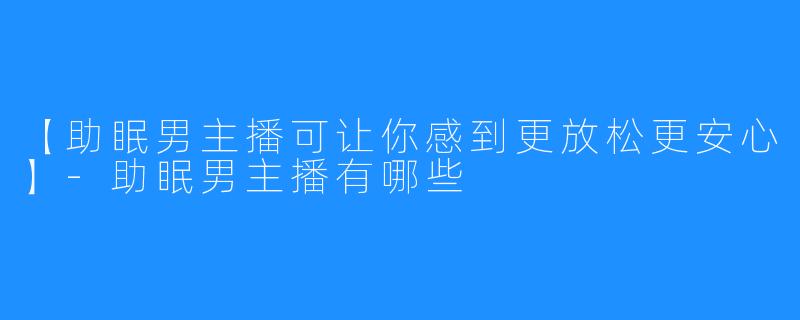 【助眠男主播可让你感到更放松更安心】- 助眠男主播有哪些